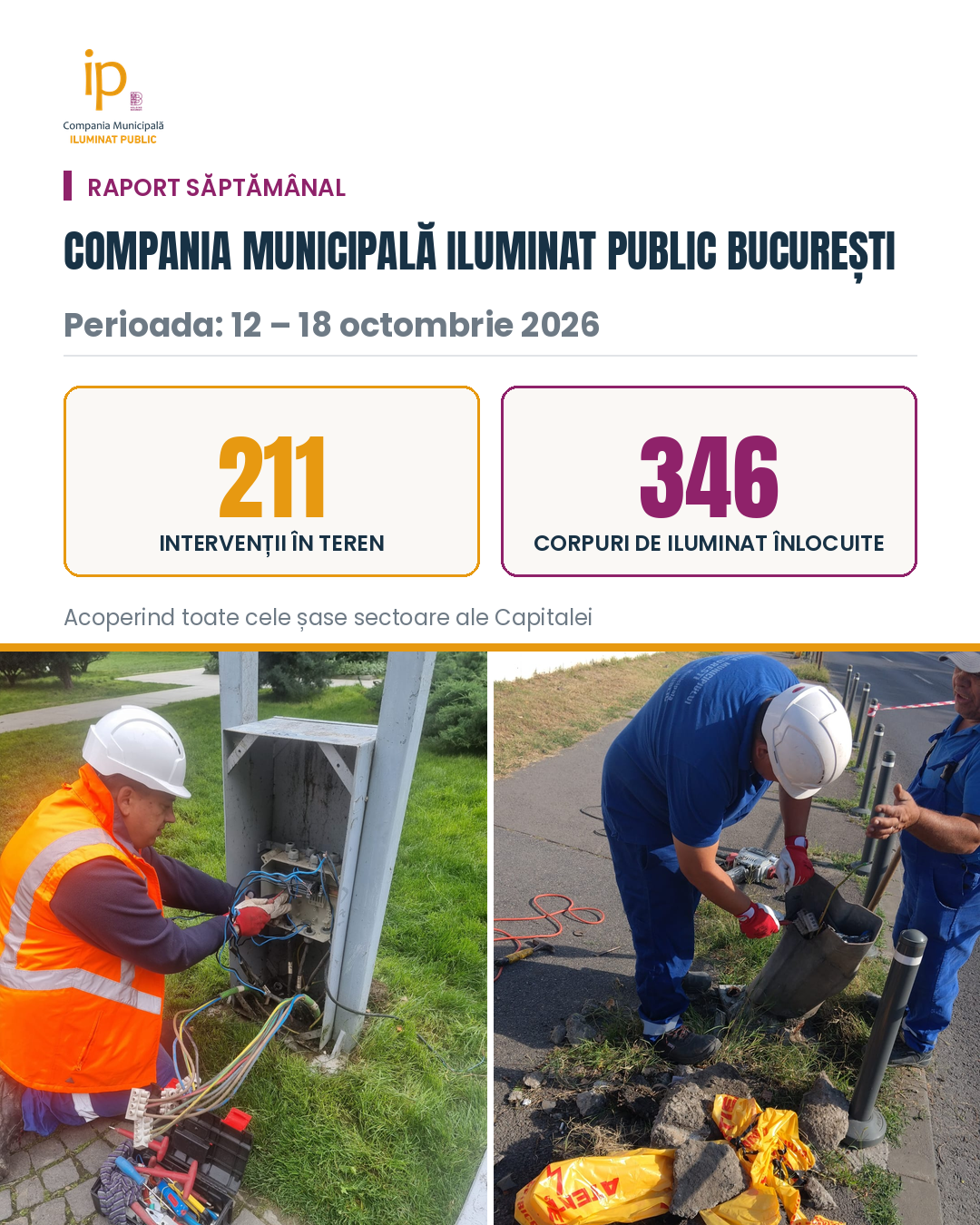 ip

Compania Municipală
ILUMINAT PUBLIC

RAPORT SĂPTĂMÂNAL

COMPANIA MUNICIPALĂ ILUMINAT PUBLIC BUCUREȘTI

Perioada: 12 – 18 octombrie 2026

211
INTERVENȚII ÎN TEREN

346
CORPURI DE ILUMINAT ÎNLOCUITE

Acoperind toate cele șase sectoare ale Capitalei